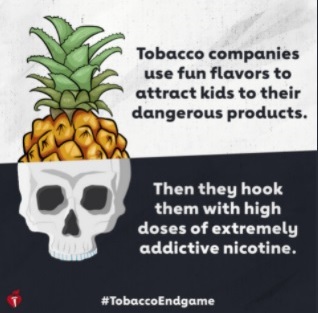 Tobacco companies use fun flavors to attract kids to their dangerous products.

Then they hook them with high doses of extremely addictive nicotine.

#TobaccoEndgame